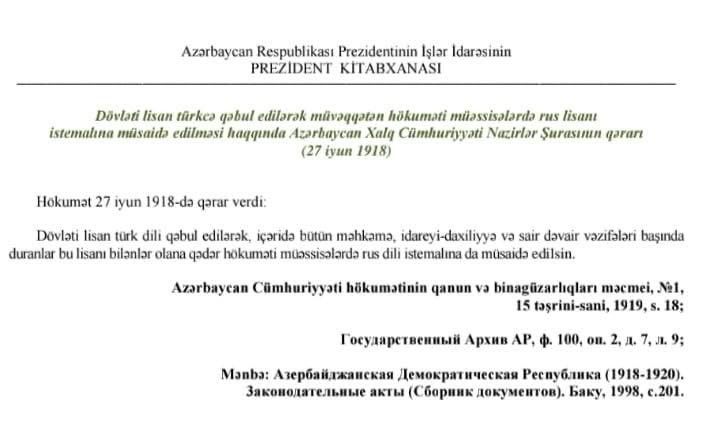 Azərbaycan Respublikası Prezidentinin İşlər İdarəsinin
PREZİDENT KİTABXANASI

Dövləti lisan türkcə qəbul edilərək müvəqqətən hökuməti müəssisələrdə rus lisanı istemalına müsaidə edilməsi haqqında Azərbaycan Xalq Cümhuriyyəti Nazirlər Şurasının qərarı
(27 iyun 1918)

Hökumət 27 iyun 1918-də qərar verdi:

Dövləti lisan türk dili qəbul edilərək, içəridə bütün məhkəmə, idareyi-daxiliyyə və sair dəvair vəzifələri başında duranlar bu lisanı bilənlər olana qədər hökuməti müəssisələrdə rus dili istemalına da müsaidə edilsin.

Azərbaycan Cümhuriyyəti hökumətinin qanun və binagüzarlıqları məcmei, №1,
15 təşrini-sani, 1919, s. 18;

Государственный Архив АР, ф. 100, оп. 2, д. 7, л. 9;

Mənbə: Азербайджанская Демократическая Республика (1918-1920).
Законодательные акты (Сборник документов). Баку, 1998, с.201.